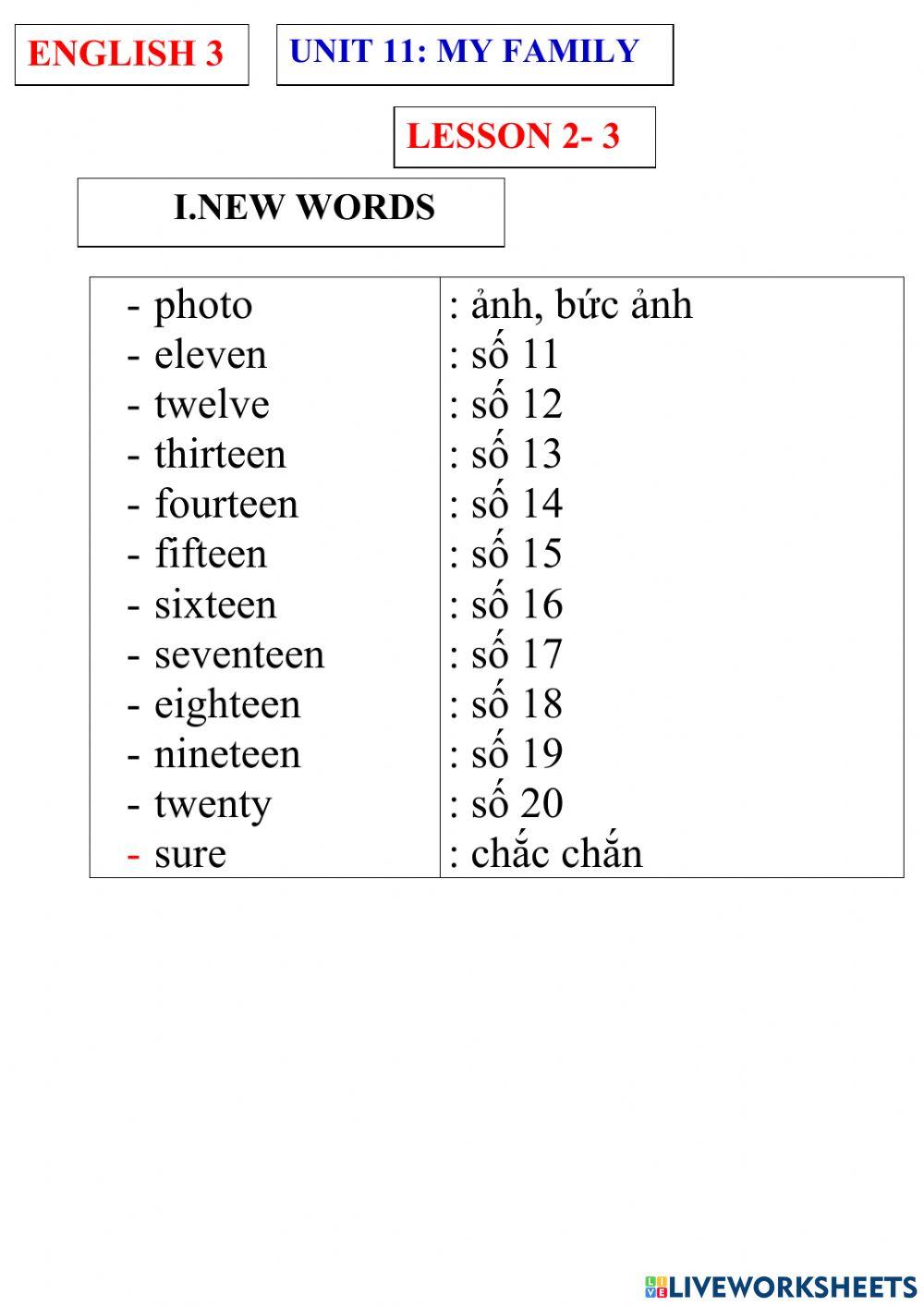 ENGLISH 3

UNIT 11: MY FAMILY

LESSON 2- 3

I.NEW WORDS

| | |
|---|---|
| - photo | : ảnh, bức ảnh |
| - eleven | : số 11 |
| - twelve | : số 12 |
| - thirteen | : số 13 |
| - fourteen | : số 14 |
| - fifteen | : số 15 |
| - sixteen | : số 16 |
| - seventeen | : số 17 |
| - eighteen | : số 18 |
| - nineteen | : số 19 |
| - twenty | : số 20 |
| - sure | : chắc chắn |

LIVEWORKSHEETS